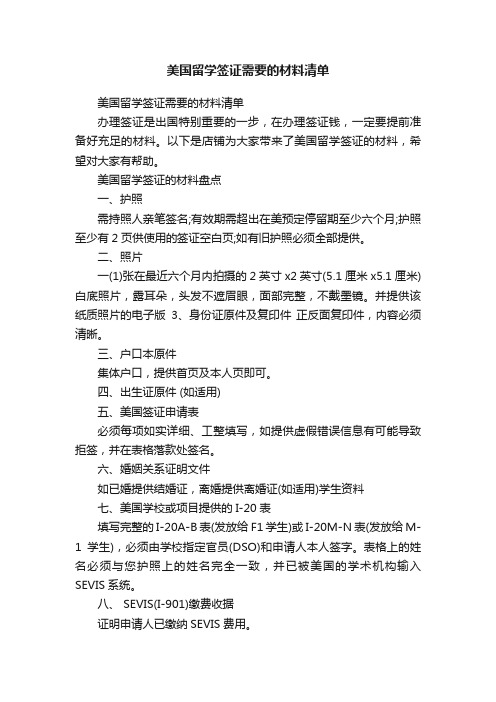 美国留学签证需要的材料清单

美国留学签证需要的材料清单

办理签证是出国特别重要的一步，在办理签证钱，一定要提前准备好充足的材料。以下是店铺为大家带来了美国留学签证的材料，希望对大家有帮助。

美国留学签证的材料盘点

一、护照

需持照人亲笔签名;有效期需超出在美预定停留期至少六个月;护照至少有 2 页供使用的签证空白页;如有旧护照必须全部提供。

二、照片

一(1)张在最近六个月内拍摄的 2 英寸 x2 英寸(5.1 厘米 x5.1 厘米)白底照片，露耳朵，头发不遮眉眼，面部完整，不戴墨镜。并提供该纸质照片的电子版 3、身份证原件及复印件 正反面复印件，内容必须清晰。

三、户口本原件

集体户口，提供首页及本人页即可。

四、出生证原件 (如适用)

五、美国签证申请表

必须每项如实详细、工整填写，如提供虚假错误信息有可能导致拒签，并在表格落款处签名。

六、婚姻关系证明文件

如已婚提供结婚证，离婚提供离婚证(如适用)学生资料

七、美国学校或项目提供的 I-20 表

填写完整的 I-20A-B 表(发放给 F1 学生)或 I-20M-N 表(发放给 M-1 学生)，必须由学校指定官员(DSO)和申请人本人签字。表格上的姓名必须与您护照上的姓名完全一致，并已被美国的学术机构输入 SEVIS 系统。

八、 SEVIS(I-901)缴费收据

证明申请人已缴纳 SEVIS 费用。